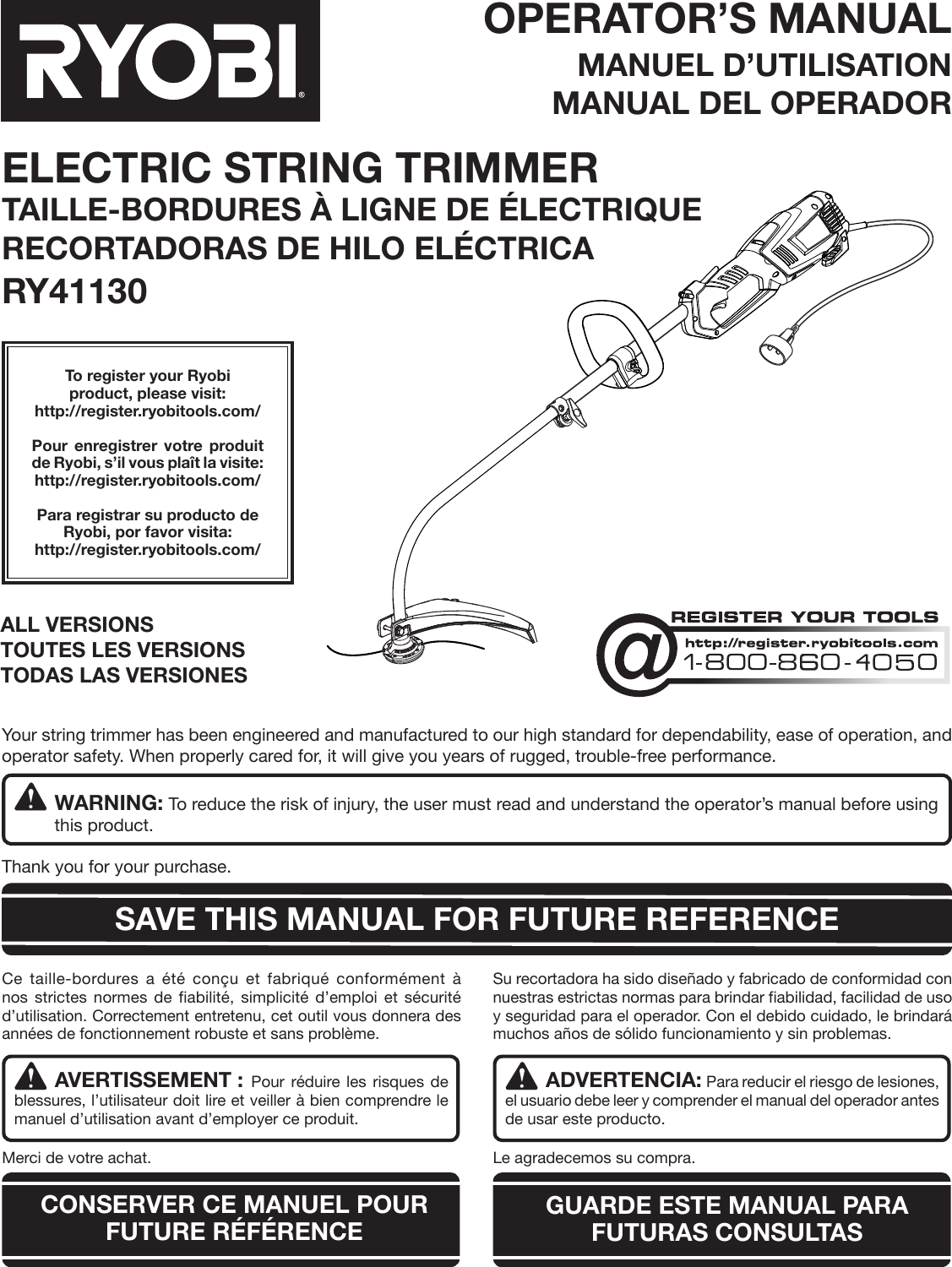 RYOBI®

OPERATOR'S MANUAL
MANUEL D'UTILISATION
MANUAL DEL OPERADOR

ELECTRIC STRING TRIMMER
TAILLE-BORDURES À LIGNE DE ÉLECTRIQUE
RECORTADORAS DE HILO ELÉCTRICA
RY41130

To register your Ryobi product, please visit:
http://register.ryobitools.com/

Pour enregistrer votre produit de Ryobi, s'il vous plaît la visite:
http://register.ryobitools.com/

Para registrar su producto de Ryobi, por favor visita:
http://register.ryobitools.com/

ALL VERSIONS
TOUTES LES VERSIONS
TODAS LAS VERSIONES

@ REGISTER YOUR TOOLS
http://register.ryobitools.com
1-800-860-4050

Your string trimmer has been engineered and manufactured to our high standard for dependability, ease of operation, and operator safety. When properly cared for, it will give you years of rugged, trouble-free performance.

WARNING: To reduce the risk of injury, the user must read and understand the operator's manual before using this product.

Thank you for your purchase.

SAVE THIS MANUAL FOR FUTURE REFERENCE

Ce taille-bordures a été conçu et fabriqué conformément à nos strictes normes de fiabilité, simplicité d'emploi et sécurité d'utilisation. Correctement entretenu, cet outil vous donnera des années de fonctionnement robuste et sans problème.

AVERTISSEMENT : Pour réduire les risques de blessures, l'utilisateur doit lire et veiller à bien comprendre le manuel d'utilisation avant d'employer ce produit.

Merci de votre achat.

CONSERVER CE MANUEL POUR FUTURE RÉFÉRENCE

Su recortadora ha sido diseñado y fabricado de conformidad con nuestras estrictas normas para brindar fiabilidad, facilidad de uso y seguridad para el operador. Con el debido cuidado, le brindará muchos años de sólido funcionamiento y sin problemas.

ADVERTENCIA: Para reducir el riesgo de lesiones, el usuario debe leer y comprender el manual del operador antes de usar este producto.

Le agradecemos su compra.

GUARDE ESTE MANUAL PARA FUTURAS CONSULTAS